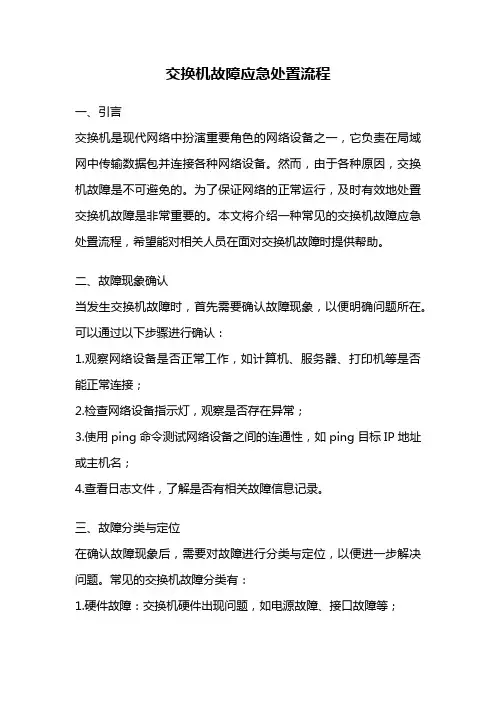 交换机故障应急处置流程

一、引言

交换机是现代网络中扮演重要角色的网络设备之一，它负责在局域网中传输数据包并连接各种网络设备。然而，由于各种原因，交换机故障是不可避免的。为了保证网络的正常运行，及时有效地处置交换机故障是非常重要的。本文将介绍一种常见的交换机故障应急处置流程，希望能对相关人员在面对交换机故障时提供帮助。

二、故障现象确认

当发生交换机故障时，首先需要确认故障现象，以便明确问题所在。可以通过以下步骤进行确认：

1.观察网络设备是否正常工作，如计算机、服务器、打印机等是否能正常连接；

2.检查网络设备指示灯，观察是否存在异常；

3.使用 ping 命令测试网络设备之间的连通性，如 ping 目标 IP 地址或主机名；

4.查看日志文件，了解是否有相关故障信息记录。

三、故障分类与定位

在确认故障现象后，需要对故障进行分类与定位，以便进一步解决问题。常见的交换机故障分类有：

1.硬件故障：交换机硬件出现问题，如电源故障、接口故障等；